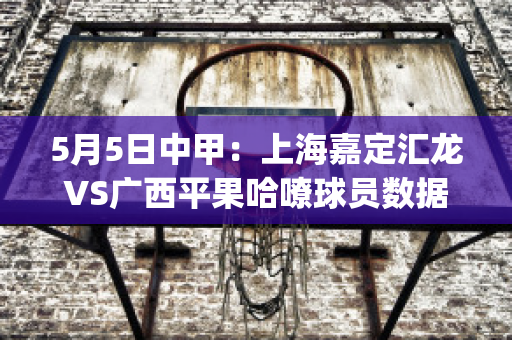 5月5日中甲：上海嘉定汇龙VS广西平果哈嘹球员数据